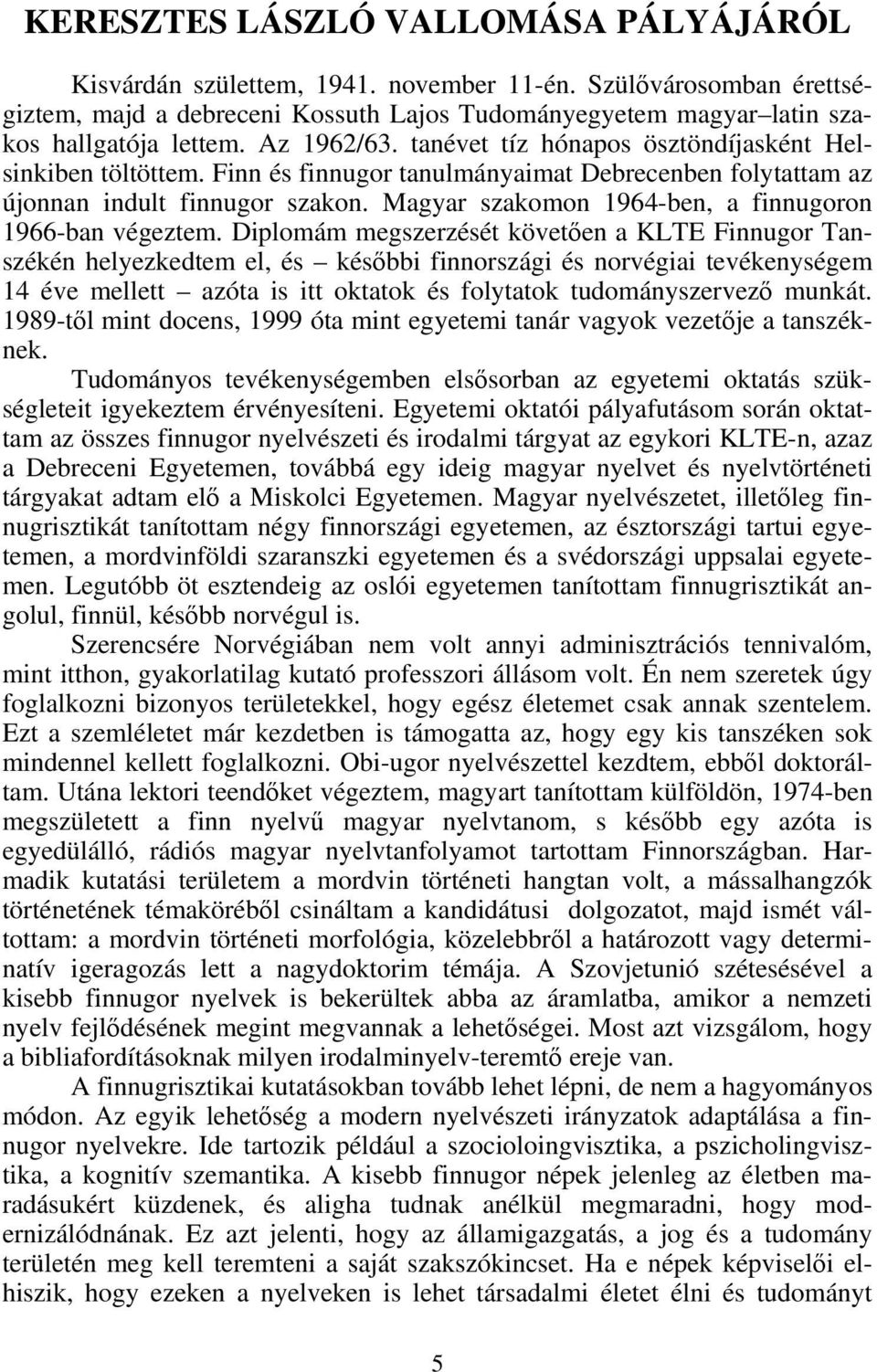 KERESZTES LÁSZLÓ VALLOMÁSA PÁLYÁJÁRÓL

Kisvárdán születtem, 1941. november 11-én. Szülővárosomban érettségiztem, majd a debreceni Kossuth Lajos Tudományegyetem magyar–latin szakos hallgatója lettem. Az 1962/63. tanévet tíz hónapos ösztöndíjasként Helsinkiben töltöttem. Finn és finnugor tanulmányaimat Debrecenben folytattam az újonnan indult finnugor szakon. Magyar szakomon 1964-ben, a finnugoron 1966-ban végeztem. Diplomám megszerzését követően a KLTE Finnugor Tanszékén helyezkedtem el, és – későbbi finnországi és norvégiai tevékenységem 14 éve mellett – azóta is itt oktatok és folytatok tudományszervező munkát. 1989-től mint docens, 1999 óta mint egyetemi tanár vagyok vezetője a tanszéknek.

Tudományos tevékenységemben elsősorban az egyetemi oktatás szükségleteit igyekeztem érvényesíteni. Egyetemi oktatói pályafutásom során oktattam az összes finnugor nyelvészeti és irodalmi tárgyat az egykori KLTE-n, azaz a Debreceni Egyetemen, továbbá egy ideig magyar nyelvet és nyelvtörténeti tárgyakat adtam elő a Miskolci Egyetemen. Magyar nyelvészetet, illetőleg finnugrisztikát tanítottam négy finnországi egyetemen, az észtországi tartui egyetemen, a mordvinföldi szaranszki egyetemen és a svédországi uppsalai egyetemen. Legutóbb öt esztendeig az oslói egyetemen tanítottam finnugrisztikát angolul, finnül, később norvégul is.

Szerencsére Norvégiában nem volt annyi adminisztrációs tennivalóm, mint itthon, gyakorlatilag kutató professzori állásom volt. Én nem szeretek úgy foglalkozni bizonyos területekkel, hogy egész életemet csak annak szentelem. Ezt a szemléletet már kezdetben is támogatta az, hogy egy kis tanszéken sok mindennel kellett foglalkozni. Obi-ugor nyelvészettel kezdtem, ebből doktoráltam. Utána lektori teendőket végeztem, magyart tanítottam külföldön, 1974-ben megszületett a finn nyelvű magyar nyelvtanom, s később egy azóta is egyedülálló, rádiós magyar nyelvtanfolyamot tartottam Finnországban. Harmadik kutatási területem a mordvin történeti hangtan volt, a mássalhangzók történetének témaköréből csináltam a kandidátusi dolgozatot, majd ismét váltottam: a mordvin történeti morfológia, közelebbről a határozott vagy determinatív igeragozás lett a nagydoktorim témája. A Szovjetunió szétesésével a kisebb finnugor nyelvek is bekerültek abba az áramlatba, amikor a nemzeti nyelv fejlődésének megint megvannak a lehetőségei. Most azt vizsgálom, hogy a bibliafordításoknak milyen irodalminyelv-teremtő ereje van.

A finnugrisztikai kutatásokban tovább lehet lépni, de nem a hagyományos módon. Az egyik lehetőség a modern nyelvészeti irányzatok adaptálása a finnugor nyelvekre. Ide tartozik például a szocioloingvisztika, a pszicholingvisztika, a kognitív szemantika. A kisebb finnugor népek jelenleg az életben maradásukért küzdenek, és aligha tudnak anélkül megmaradni, hogy modernizálódnának. Ez azt jelenti, hogy az államigazgatás, a jog és a tudomány területén meg kell teremteni a saját szakszókincset. Ha e népek képviselői elhiszik, hogy ezeken a nyelveken is lehet társadalmi életet élni és tudományt

5